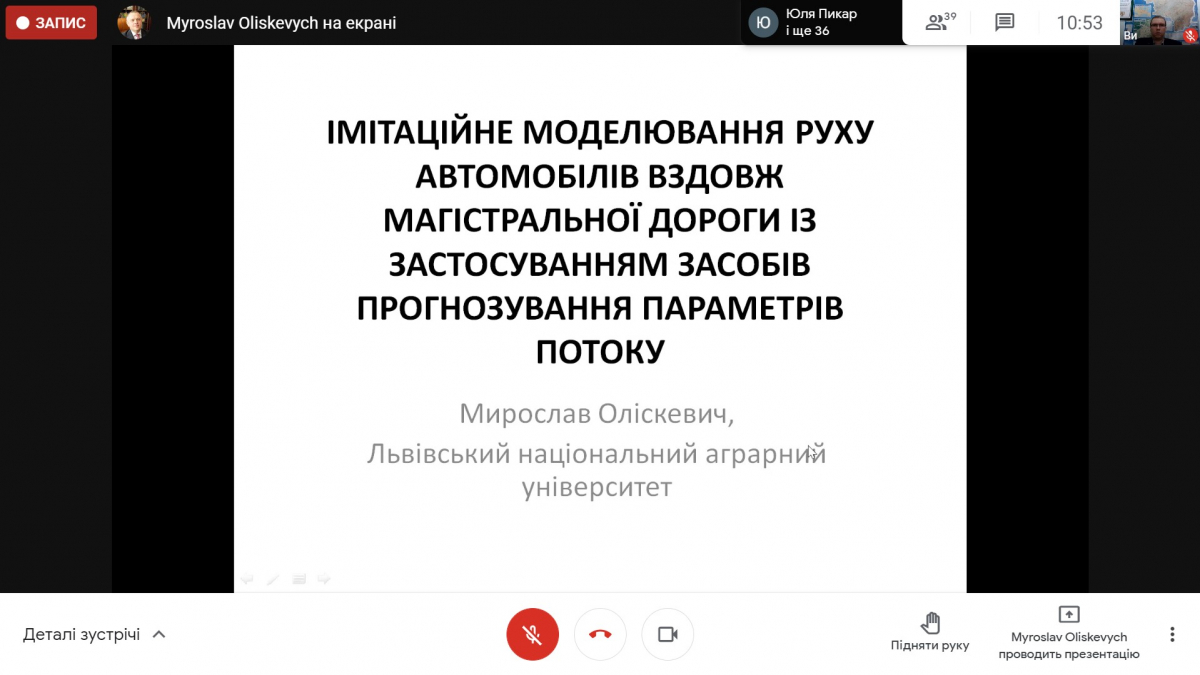 ЗАПИС

Myroslav Oliskevych на екрані

Ю Юля Пикар і ще 36

39

10:53

Ви

ІМІТАЦІЙНЕ МОДЕЛЮВАННЯ РУХУ АВТОМОБІЛІВ ВЗДОВЖ МАГІСТРАЛЬНОЇ ДОРОГИ ІЗ ЗАСТОСУВАННЯМ ЗАСОБІВ ПРОГНОЗУВАННЯ ПАРАМЕТРІВ ПОТОКУ

Мирослав Оліскевич,

Львівський національний аграрний університет

Деталі зустрічі

Підняти руку

Myroslav Oliskevych проводить презентацію